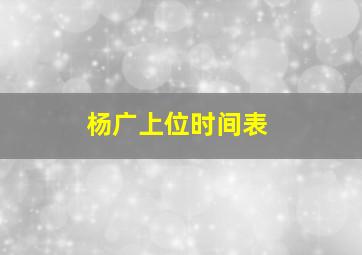 杨广上位时间表